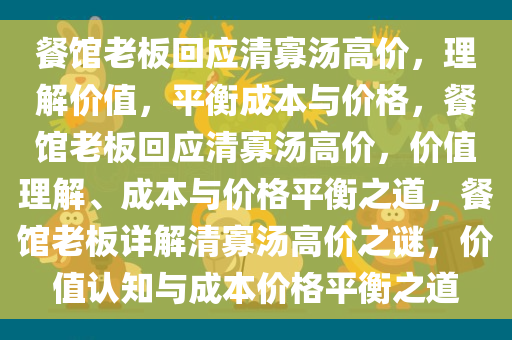 餐馆老板回应清寡汤高价，理解价值，平衡成本与价格，餐馆老板回应清寡汤高价，价值理解、成本与价格平衡之道，餐馆老板详解清寡汤高价之谜，价值认知与成本价格平衡之道